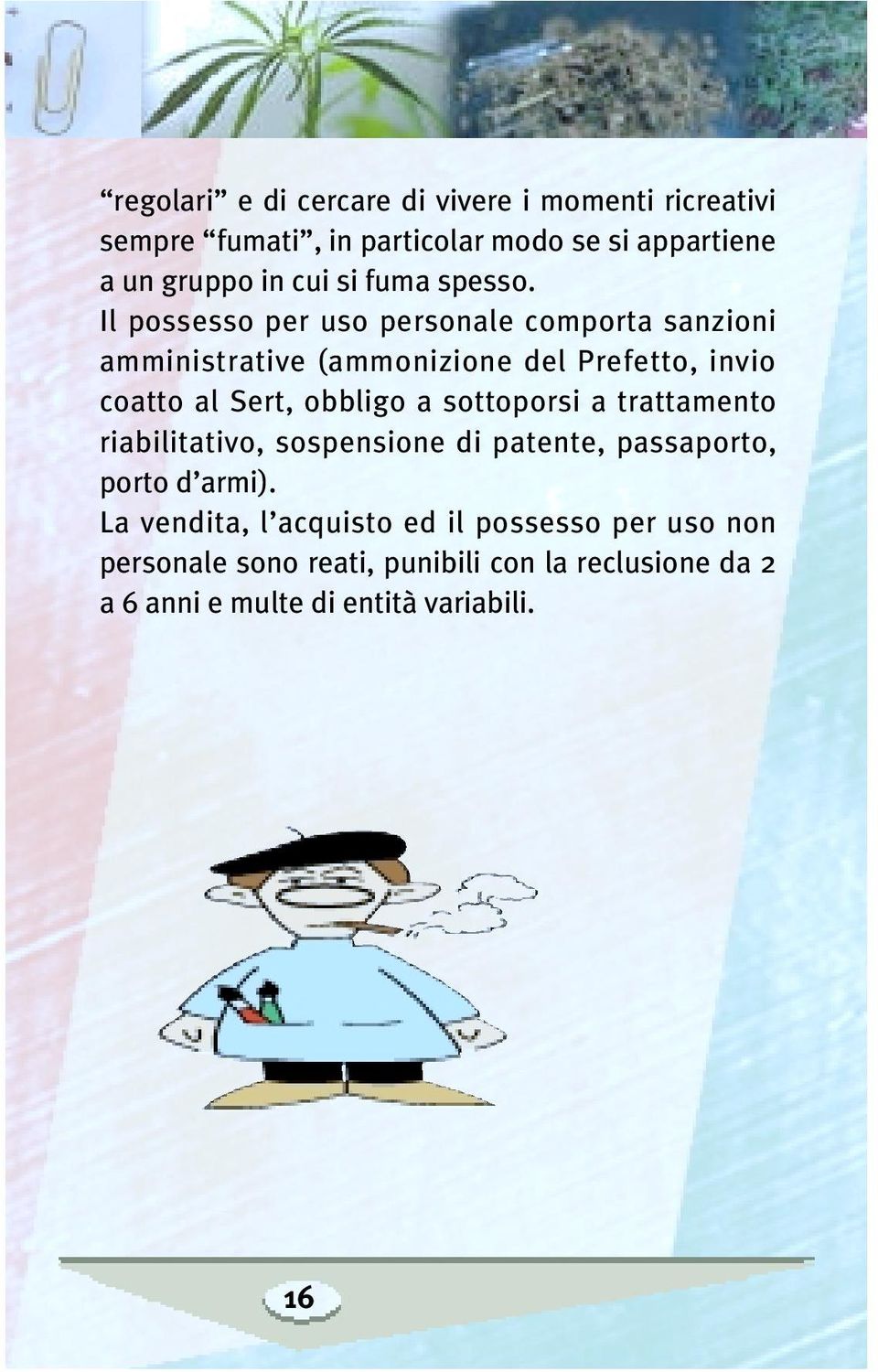 “regolari” e di cercare di vivere i momenti ricreativi sempre “fumati”, in particolar modo se si appartiene a un gruppo in cui si fuma spesso.
Il possesso per uso personale comporta sanzioni amministrative (ammonizione del Prefetto, invio coatto al Sert, obbligo a sottoporsi a trattamento riabilitativo, sospensione di patente, passaporto, porto d’armi).
La vendita, l’acquisto ed il possesso per uso non personale sono reati, punibili con la reclusione da 2 a 6 anni e multe di entità variabili.

16